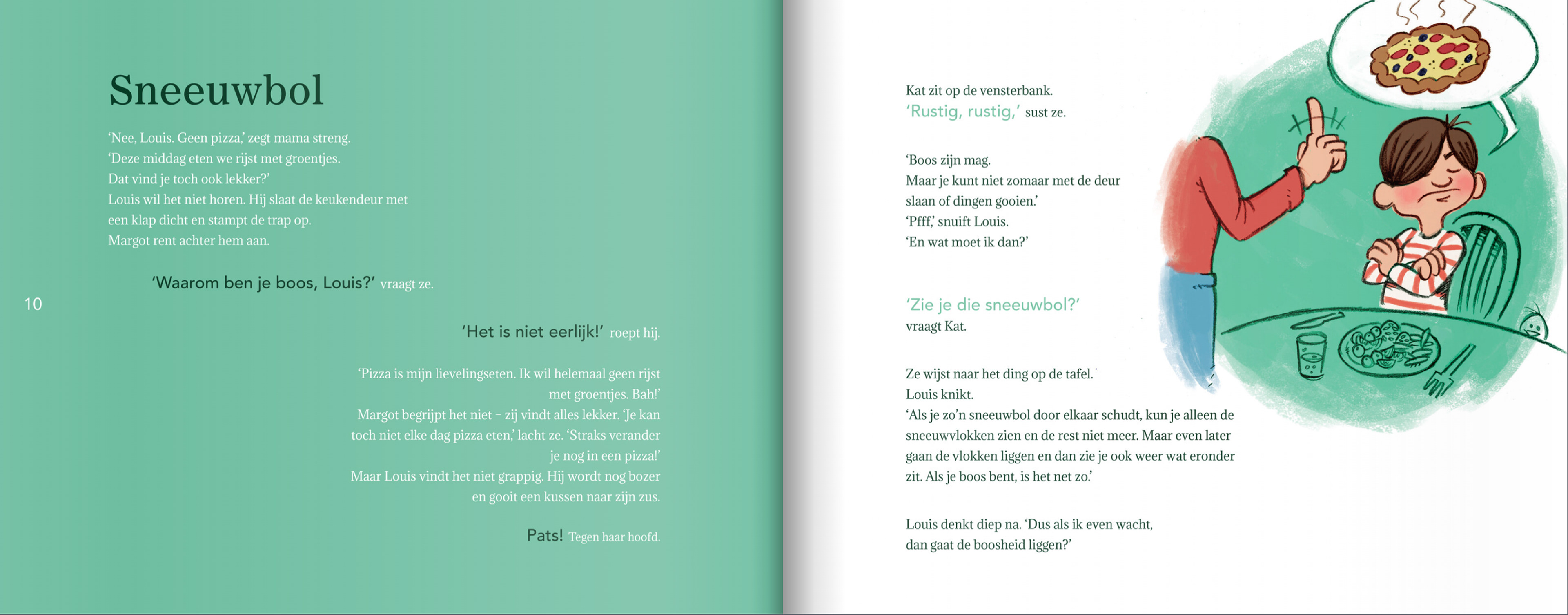 Sneeuwbol

'Nee, Louis. Geen pizza,' zegt mama streng.
'Deze middag eten we rijst met groentjes.
Dat vind je toch ook lekker?'
Louis wil het niet horen. Hij slaat de keukendeur met een klap dicht en stampt de trap op.
Margot rent achter hem aan.

'Waarom ben je boos, Louis?' vraagt ze.

10

'Het is niet eerlijk!' roept hij.

'Pizza is mijn lievelingseten. Ik wil helemaal geen rijst met groentjes. Bah!'
Margot begrijpt het niet – zij vindt alles lekker. 'Je kan toch niet elke dag pizza eten,' lacht ze. 'Straks verander je nog in een pizza!'
Maar Louis vindt het niet grappig. Hij wordt nog bozer en gooit een kussen naar zijn zus.

Pats! Tegen haar hoofd.

Kat zit op de vensterbank.
'Rustig, rustig,' sust ze.

'Boos zijn mag.
Maar je kunt niet zomaar met de deur slaan of dingen gooien.'
'Pfff,' snuift Louis.
'En wat moet ik dan?'

'Zie je die sneeuwbol?'
vraagt Kat.

Ze wijst naar het ding op de tafel.
Louis knikt.
'Als je zo'n sneeuwbol door elkaar schudt, kun je alleen de sneeuwvlokken zien en de rest niet meer. Maar even later gaan de vlokken liggen en dan zie je ook weer wat eronder zit. Als je boos bent, is het net zo.'

Louis denkt diep na. 'Dus als ik even wacht, dan gaat de boosheid liggen?'